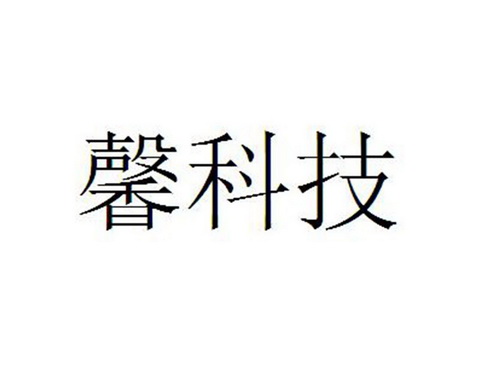 馨科技